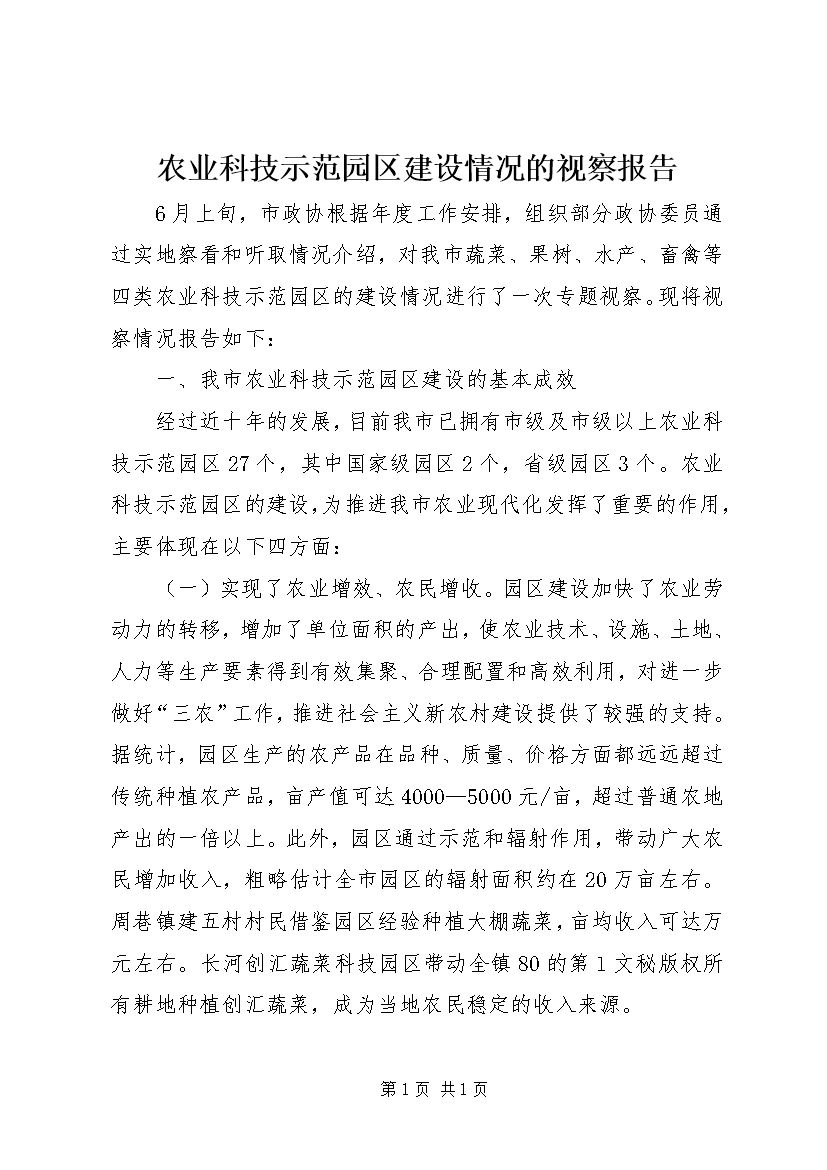 农业科技示范园区建设情况的视察报告

6月上旬，市政协根据年度工作安排，组织部分政协委员通过实地察看和听取情况介绍，对我市蔬菜、果树、水产、畜禽等四类农业科技示范园区的建设情况进行了一次专题视察。现将视察情况报告如下：

一、我市农业科技示范园区建设的基本成效

经过近十年的发展，目前我市已拥有市级及市级以上农业科技示范园区27个，其中国家级园区2个，省级园区3个。农业科技示范园区的建设，为推进我市农业现代化发挥了重要的作用，主要体现在以下四方面：

（一）实现了农业增效、农民增收。园区建设加快了农业劳动力的转移，增加了单位面积的产出，使农业技术、设施、土地、人力等生产要素得到有效集聚、合理配置和高效利用，对进一步做好“三农”工作，推进社会主义新农村建设提供了较强的支持。据统计，园区生产的农产品在品种、质量、价格方面都远远超过传统种植农产品，亩产值可达4000—5000元/亩，超过普通农地产出的一倍以上。此外，园区通过示范和辐射作用，带动广大农民增加收入，粗略估计全市园区的辐射面积约在20万亩左右。周巷镇建五村村民借鉴园区经验种植大棚蔬菜，亩均收入可达万元左右。长河创汇蔬菜科技园区带动全镇80的第1文秘版权所有耕地种植创汇蔬菜，成为当地农民稳定的收入来源。

第1页 共1页